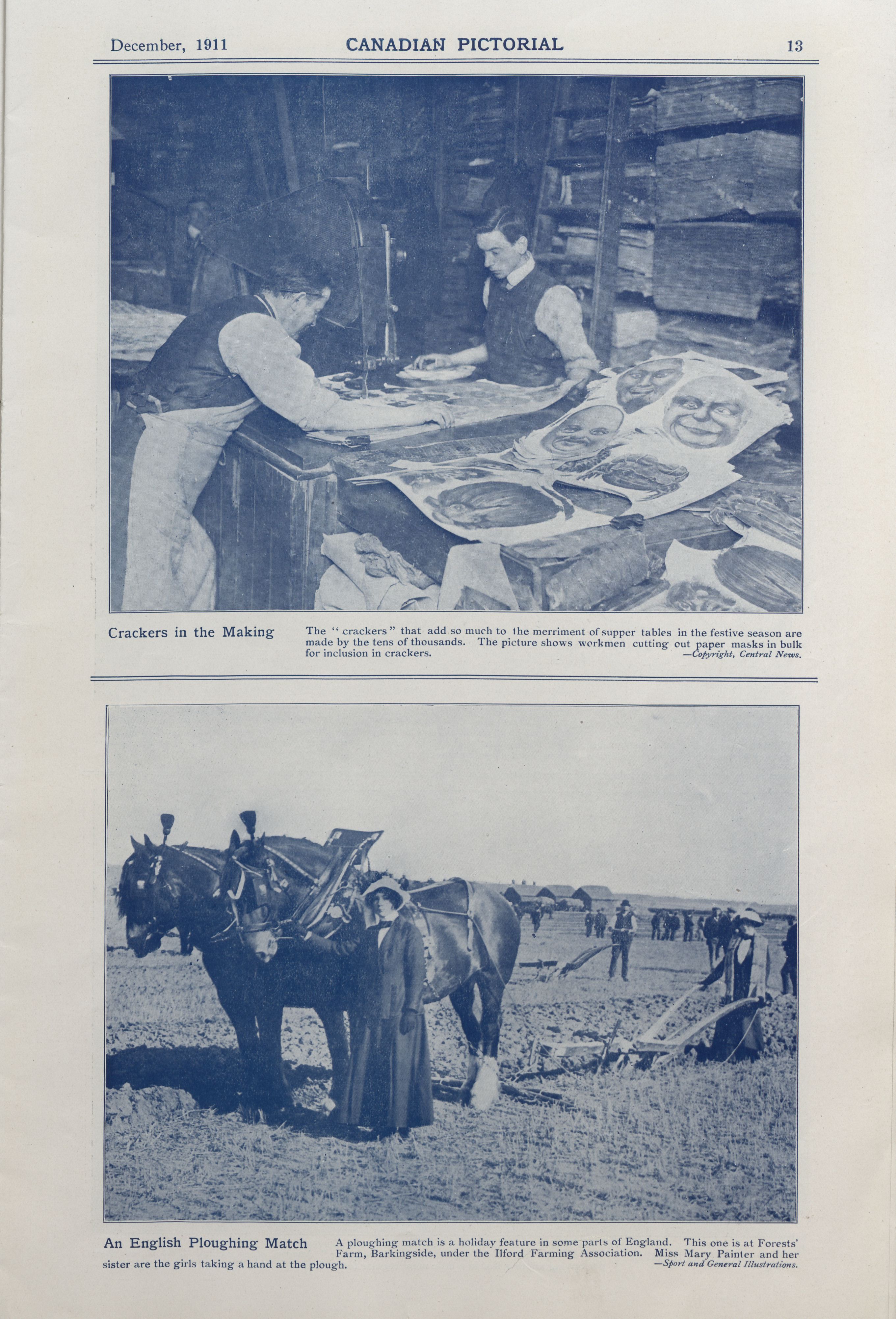 December, 1911 CANADIAN PICTORIAL 13

Crackers in the Making

The "crackers" that add so much to the merriment of supper tables in the festive season are made by the tens of thousands. The picture shows workmen cutting out paper masks in bulk for inclusion in crackers. —Copyright, Central News.

An English Ploughing Match

A ploughing match is a holiday feature in some parts of England. This one is at Forests' Farm, Barkingside, under the Ilford Farming Association. Miss Mary Painter and her sister are the girls taking a hand at the plough. —Sport and General Illustrations.